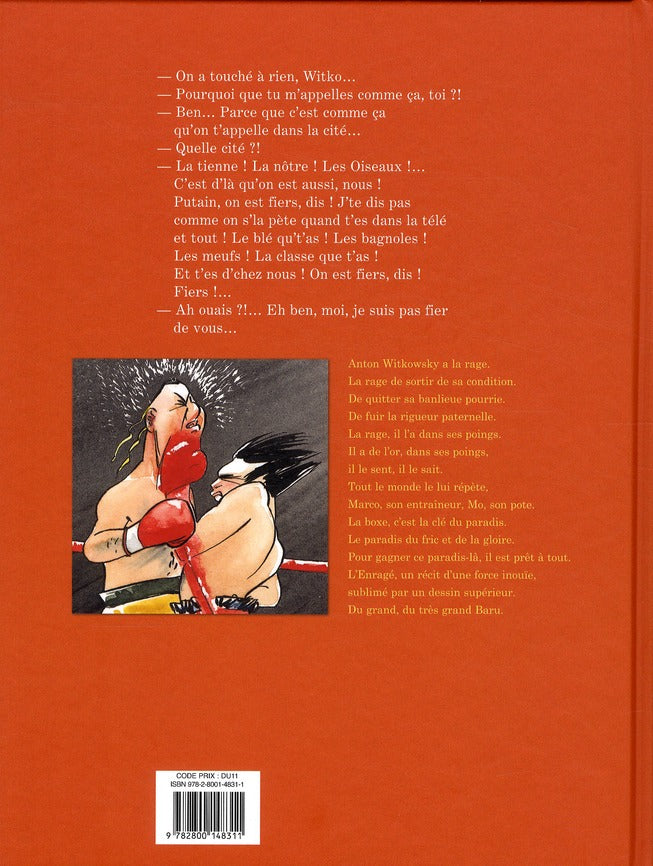 — On a touché à rien, Witko…
— Pourquoi que tu m'appelles comme ça, toi ?!
— Ben… Parce que c'est comme ça qu'on t'appelle dans la cité…
— Quelle cité ?!
— La tienne ! La nôtre ! Les Oiseaux !… C'est d'là qu'on est aussi, nous ! Putain, on est fiers, dis ! J'te dis pas comme on s'la pète quand t'es dans la télé et tout ! Le blé qu't'as ! Les bagnoles ! Les meufs ! La classe que t'as ! Et t'es d'chez nous ! On est fiers, dis ! Fiers !…
— Ah ouais ?!… Eh ben, moi, je suis pas fier de vous…

Anton Witkowsky a la rage.
La rage de sortir de sa condition.
De quitter sa banlieue pourrie.
De fuir la rigueur paternelle.
La rage, il l'a dans ses poings.
Il a de l'or, dans ses poings,
il le sent, il le sait.
Tout le monde le lui répète,
Marco, son entraîneur, Mo, son pote.
La boxe, c'est la clé du paradis.
Le paradis du fric et de la gloire.
Pour gagner ce paradis-là, il est prêt à tout.
L'Enragé, un récit d'une force inouïe,
sublimé par un dessin supérieur.
Du grand, du très grand Baru.

CODE PRIX : DU11
ISBN 978-2-8001-4831-1
9 782800 148311